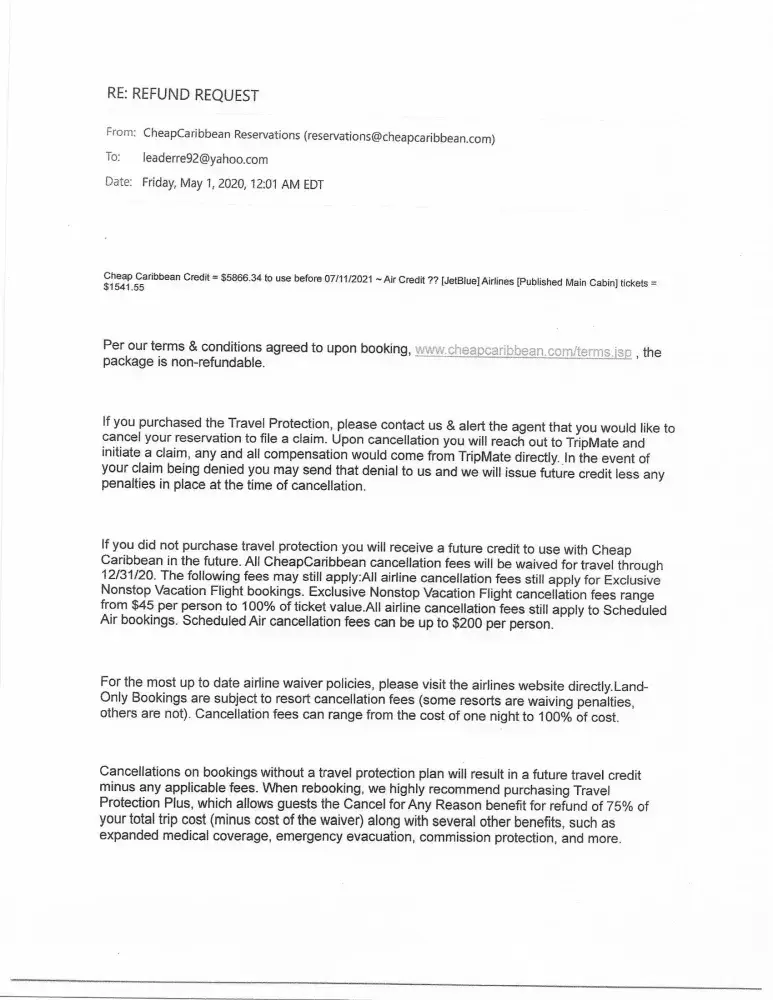 RE: REFUND REQUEST

From: CheapCaribbean Reservations (reservations@cheapcaribbean.com)

To: leaderre92@yahoo.com

Date: Friday, May 1, 2020, 12:01 AM EDT

Cheap Caribbean Credit = $5866.34 to use before 07/11/2021 ~ Air Credit ?? [JetBlue] Airlines [Published Main Cabin] tickets = $1541.55

Per our terms & conditions agreed to upon booking, www.cheapcaribbean.com/terms.jsp , the package is non-refundable.

If you purchased the Travel Protection, please contact us & alert the agent that you would like to cancel your reservation to file a claim. Upon cancellation you will reach out to TripMate and initiate a claim, any and all compensation would come from TripMate directly. In the event of your claim being denied you may send that denial to us and we will issue future credit less any penalties in place at the time of cancellation.

If you did not purchase travel protection you will receive a future credit to use with Cheap Caribbean in the future. All CheapCaribbean cancellation fees will be waived for travel through 12/31/20. The following fees may still apply:All airline cancellation fees still apply for Exclusive Nonstop Vacation Flight bookings. Exclusive Nonstop Vacation Flight cancellation fees range from $45 per person to 100% of ticket value.All airline cancellation fees still apply to Scheduled Air bookings. Scheduled Air cancellation fees can be up to $200 per person.

For the most up to date airline waiver policies, please visit the airlines website directly.Land-Only Bookings are subject to resort cancellation fees (some resorts are waiving penalties, others are not). Cancellation fees can range from the cost of one night to 100% of cost.

Cancellations on bookings without a travel protection plan will result in a future travel credit minus any applicable fees. When rebooking, we highly recommend purchasing Travel Protection Plus, which allows guests the Cancel for Any Reason benefit for refund of 75% of your total trip cost (minus cost of the waiver) along with several other benefits, such as expanded medical coverage, emergency evacuation, commission protection, and more.